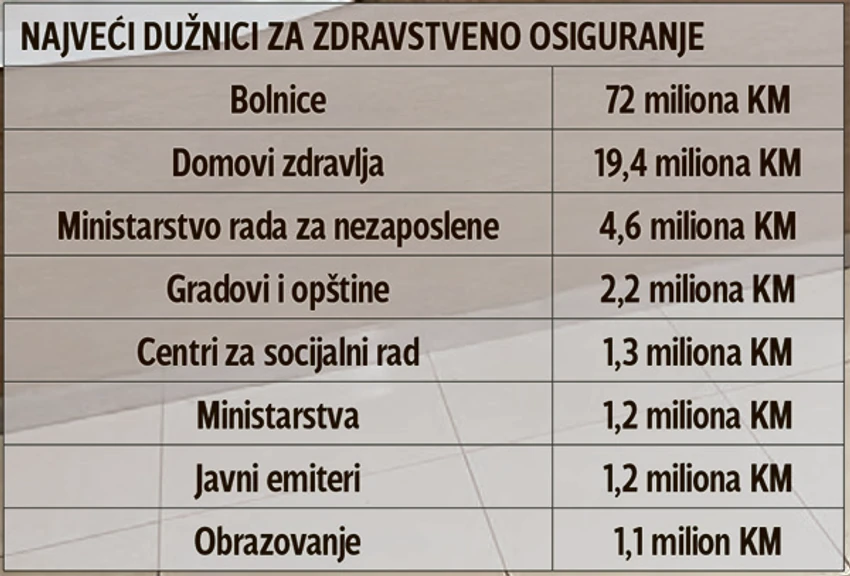 NAJVEĆI DUŽNICI ZA ZDRAVSTVENO OSIGURANJE

| | |
|---|---|
| Bolnice | 72 miliona KM |
| Domovi zdravlja | 19,4 miliona KM |
| Ministarstvo rada za nezaposlene | 4,6 miliona KM |
| Gradovi i opštine | 2,2 miliona KM |
| Centri za socijalni rad | 1,3 miliona KM |
| Ministarstva | 1,2 miliona KM |
| Javni emiteri | 1,2 miliona KM |
| Obrazovanje | 1,1 milion KM |